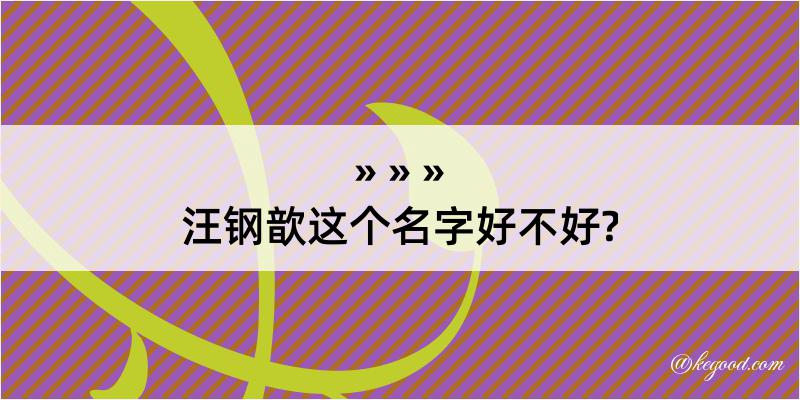 » » »
汪钢歆这个名字好不好?

@kegood.com